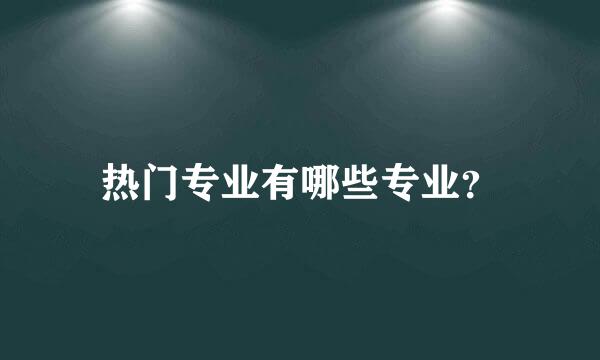 热门专业有哪些专业?